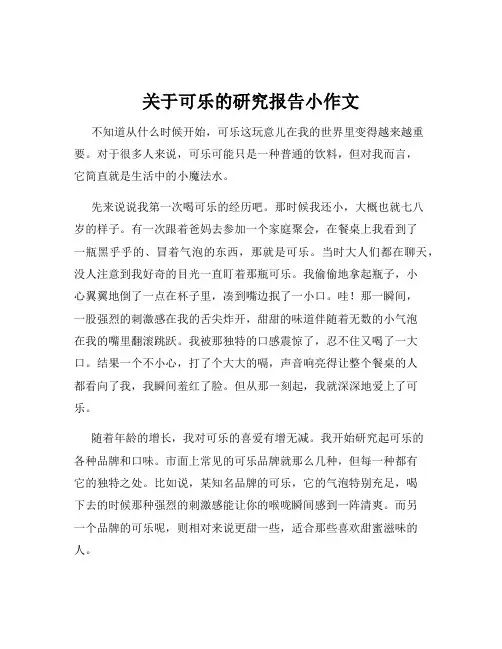 关于可乐的研究报告小作文

不知道从什么时候开始，可乐这玩意儿在我的世界里变得越来越重要。对于很多人来说，可乐可能只是一种普通的饮料，但对我而言，它简直就是生活中的小魔法水。

先来说说我第一次喝可乐的经历吧。那时候我还小，大概也就七八岁的样子。有一次跟着爸妈去参加一个家庭聚会，在餐桌上我看到了一瓶黑乎乎的、冒着气泡的东西，那就是可乐。当时大人们都在聊天，没人注意到我好奇的目光一直盯着那瓶可乐。我偷偷地拿起瓶子，小心翼翼地倒了一点在杯子里，凑到嘴边抿了一小口。哇！那一瞬间，一股强烈的刺激感在我的舌尖炸开，甜甜的味道伴随着无数的小气泡在我的嘴里翻滚跳跃。我被那独特的口感震惊了，忍不住又喝了一大口。结果一个不小心，打了个大大的嗝，声音响亮得让整个餐桌的人都看向了我，我瞬间羞红了脸。但从那一刻起，我就深深地爱上了可乐。

随着年龄的增长，我对可乐的喜爱有增无减。我开始研究起可乐的各种品牌和口味。市面上常见的可乐品牌就那么几种，但每一种都有它的独特之处。比如说，某知名品牌的可乐，它的气泡特别充足，喝下去的时候那种强烈的刺激感能让你的喉咙瞬间感到一阵清爽。而另一个品牌的可乐呢，则相对来说更甜一些，适合那些喜欢甜蜜滋味的人。